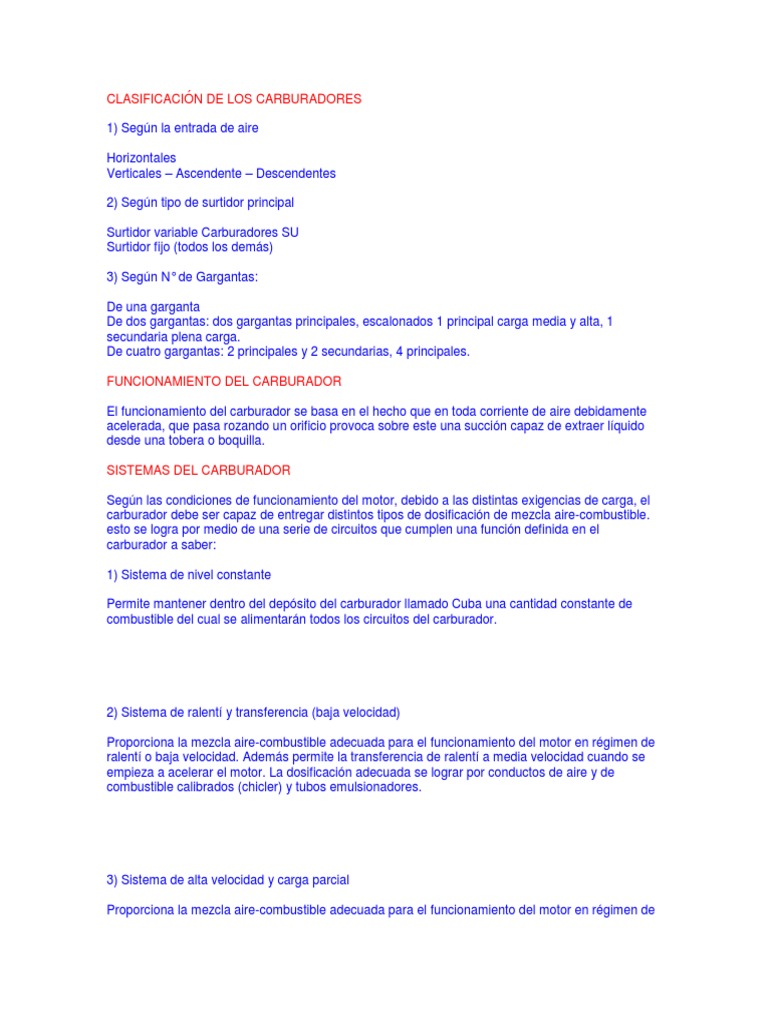 CLASIFICACIÓN DE LOS CARBURADORES

1) Según la entrada de aire

Horizontales
Verticales – Ascendente – Descendentes

2) Según tipo de surtidor principal

Surtidor variable Carburadores SU
Surtidor fijo (todos los demás)

3) Según N° de Gargantas:

De una garganta
De dos gargantas: dos gargantas principales, escalonados 1 principal carga media y alta, 1 secundaria plena carga.
De cuatro gargantas: 2 principales y 2 secundarias, 4 principales.

FUNCIONAMIENTO DEL CARBURADOR

El funcionamiento del carburador se basa en el hecho que en toda corriente de aire debidamente acelerada, que pasa rozando un orificio provoca sobre este una succión capaz de extraer líquido desde una tobera o boquilla.

SISTEMAS DEL CARBURADOR

Según las condiciones de funcionamiento del motor, debido a las distintas exigencias de carga, el carburador debe ser capaz de entregar distintos tipos de dosificación de mezcla aire-combustible. esto se logra por medio de una serie de circuitos que cumplen una función definida en el carburador a saber:

1) Sistema de nivel constante

Permite mantener dentro del depósito del carburador llamado Cuba una cantidad constante de combustible del cual se alimentarán todos los circuitos del carburador.

2) Sistema de ralentí y transferencia (baja velocidad)

Proporciona la mezcla aire-combustible adecuada para el funcionamiento del motor en régimen de ralentí o baja velocidad. Además permite la transferencia de ralentí a media velocidad cuando se empieza a acelerar el motor. La dosificación adecuada se lograr por conductos de aire y de combustible calibrados (chicler) y tubos emulsionadores.

3) Sistema de alta velocidad y carga parcial

Proporciona la mezcla aire-combustible adecuada para el funcionamiento del motor en régimen de